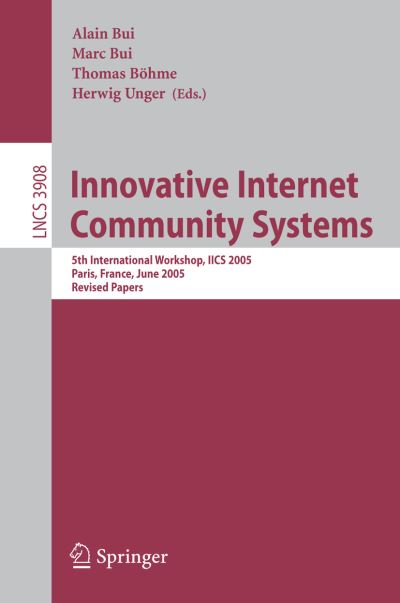 Alain Bui
Marc Bui
Thomas Böhme
Herwig Unger (Eds.)

LNCS 3908

Innovative Internet Community Systems

5th International Workshop, IICS 2005
Paris, France, June 2005
Revised Papers

Springer